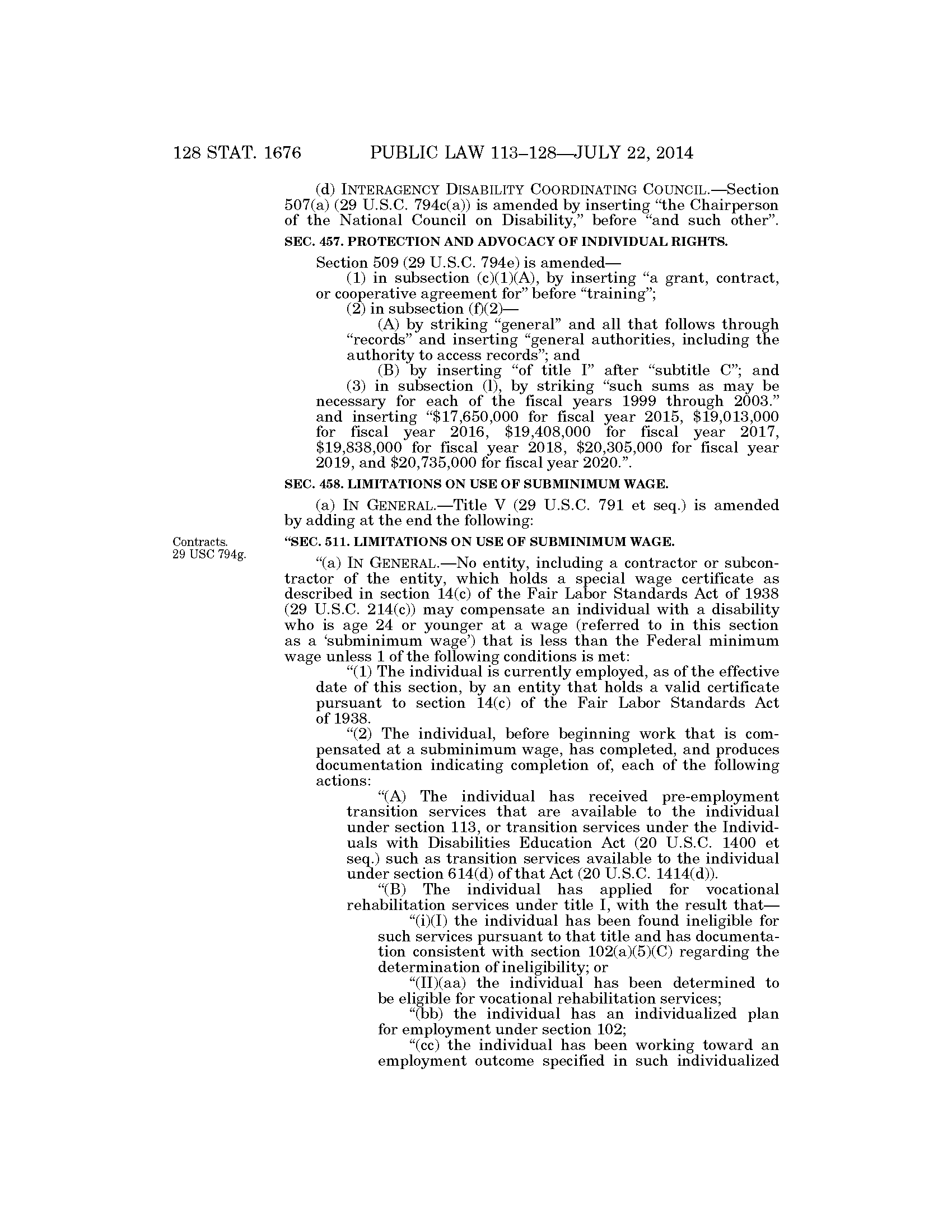 128 STAT. 1676 PUBLIC LAW 113–128—JULY 22, 2014

(d) INTERAGENCY DISABILITY COORDINATING COUNCIL.—Section 507(a) (29 U.S.C. 794c(a)) is amended by inserting "the Chairperson of the National Council on Disability," before "and such other".

SEC. 457. PROTECTION AND ADVOCACY OF INDIVIDUAL RIGHTS.

Section 509 (29 U.S.C. 794e) is amended—

(1) in subsection (c)(1)(A), by inserting "a grant, contract, or cooperative agreement for" before "training";

(2) in subsection (f)(2)—

(A) by striking "general" and all that follows through "records" and inserting "general authorities, including the authority to access records"; and

(B) by inserting "of title I" after "subtitle C"; and

(3) in subsection (l), by striking "such sums as may be necessary for each of the fiscal years 1999 through 2003." and inserting "\$17,650,000 for fiscal year 2015, \$19,013,000 for fiscal year 2016, \$19,408,000 for fiscal year 2017, \$19,838,000 for fiscal year 2018, \$20,305,000 for fiscal year 2019, and \$20,735,000 for fiscal year 2020.".

SEC. 458. LIMITATIONS ON USE OF SUBMINIMUM WAGE.

(a) IN GENERAL.—Title V (29 U.S.C. 791 et seq.) is amended by adding at the end the following:

Contracts.
29 USC 794g.

"SEC. 511. LIMITATIONS ON USE OF SUBMINIMUM WAGE.

"(a) IN GENERAL.—No entity, including a contractor or subcontractor of the entity, which holds a special wage certificate as described in section 14(c) of the Fair Labor Standards Act of 1938 (29 U.S.C. 214(c)) may compensate an individual with a disability who is age 24 or younger at a wage (referred to in this section as a 'subminimum wage') that is less than the Federal minimum wage unless 1 of the following conditions is met:

"(1) The individual is currently employed, as of the effective date of this section, by an entity that holds a valid certificate pursuant to section 14(c) of the Fair Labor Standards Act of 1938.

"(2) The individual, before beginning work that is compensated at a subminimum wage, has completed, and produces documentation indicating completion of, each of the following actions:

"(A) The individual has received pre-employment transition services that are available to the individual under section 113, or transition services under the Individuals with Disabilities Education Act (20 U.S.C. 1400 et seq.) such as transition services available to the individual under section 614(d) of that Act (20 U.S.C. 1414(d)).

"(B) The individual has applied for vocational rehabilitation services under title I, with the result that—

"(i)(I) the individual has been found ineligible for such services pursuant to that title and has documentation consistent with section 102(a)(5)(C) regarding the determination of ineligibility; or

"(II)(aa) the individual has been determined to be eligible for vocational rehabilitation services;

"(bb) the individual has an individualized plan for employment under section 102;

"(cc) the individual has been working toward an employment outcome specified in such individualized